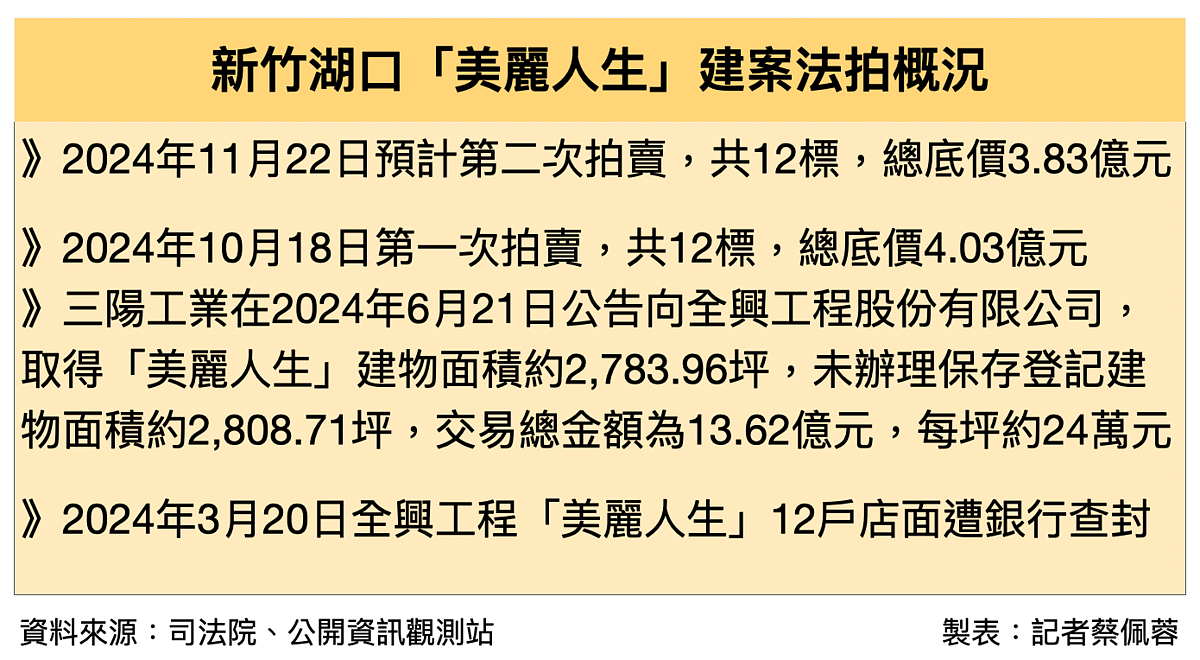 新竹湖口「美麗人生」建案法拍概況

》2024年11月22日預計第二次拍賣，共12標，總底價3.83億元

》2024年10月18日第一次拍賣，共12標，總底價4.03億元

》三陽工業在2024年6月21日公告向全興工程股份有限公司，取得「美麗人生」建物面積約2,783.96坪，未辦理保存登記建物面積約2,808.71坪，交易總金額為13.62億元，每坪約24萬元

》2024年3月20日全興工程「美麗人生」12戶店面遭銀行查封

資料來源：司法院、公開資訊觀測站

製表：記者蔡佩蓉